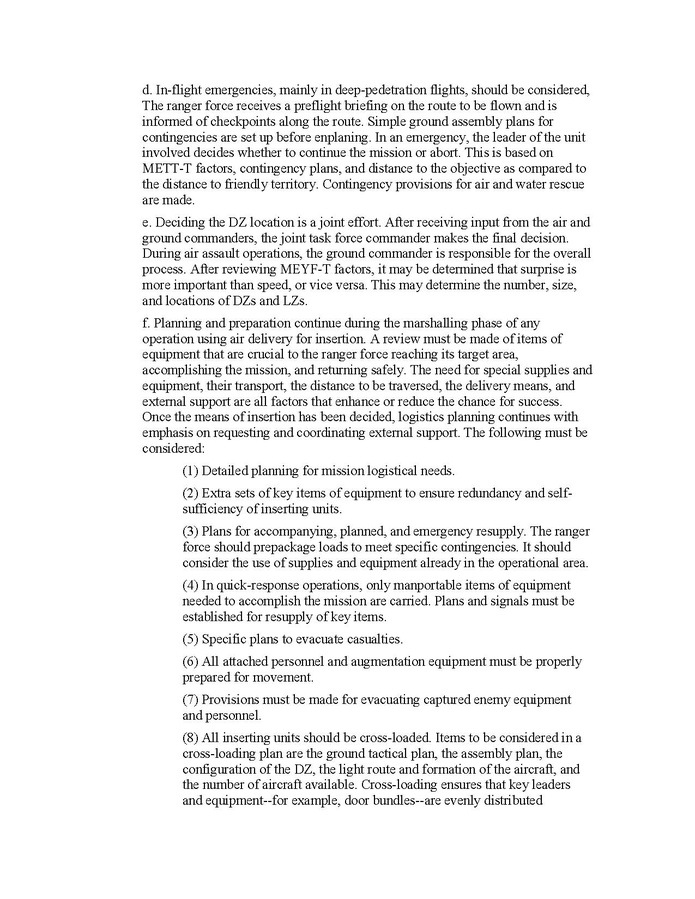 d. In-flight emergencies, mainly in deep-pedetration flights, should be considered, The ranger force receives a preflight briefing on the route to be flown and is informed of checkpoints along the route. Simple ground assembly plans for contingencies are set up before enplaning. In an emergency, the leader of the unit involved decides whether to continue the mission or abort. This is based on METT-T factors, contingency plans, and distance to the objective as compared to the distance to friendly territory. Contingency provisions for air and water rescue are made.

e. Deciding the DZ location is a joint effort. After receiving input from the air and ground commanders, the joint task force commander makes the final decision. During air assault operations, the ground commander is responsible for the overall process. After reviewing MEYF-T factors, it may be determined that surprise is more important than speed, or vice versa. This may determine the number, size, and locations of DZs and LZs.

f. Planning and preparation continue during the marshalling phase of any operation using air delivery for insertion. A review must be made of items of equipment that are crucial to the ranger force reaching its target area, accomplishing the mission, and returning safely. The need for special supplies and equipment, their transport, the distance to be traversed, the delivery means, and external support are all factors that enhance or reduce the chance for success. Once the means of insertion has been decided, logistics planning continues with emphasis on requesting and coordinating external support. The following must be considered:

(1) Detailed planning for mission logistical needs.

(2) Extra sets of key items of equipment to ensure redundancy and self-sufficiency of inserting units.

(3) Plans for accompanying, planned, and emergency resupply. The ranger force should prepackage loads to meet specific contingencies. It should consider the use of supplies and equipment already in the operational area.

(4) In quick-response operations, only manportable items of equipment needed to accomplish the mission are carried. Plans and signals must be established for resupply of key items.

(5) Specific plans to evacuate casualties.

(6) All attached personnel and augmentation equipment must be properly prepared for movement.

(7) Provisions must be made for evacuating captured enemy equipment and personnel.

(8) All inserting units should be cross-loaded. Items to be considered in a cross-loading plan are the ground tactical plan, the assembly plan, the configuration of the DZ, the light route and formation of the aircraft, and the number of aircraft available. Cross-loading ensures that key leaders and equipment--for example, door bundles--are evenly distributed